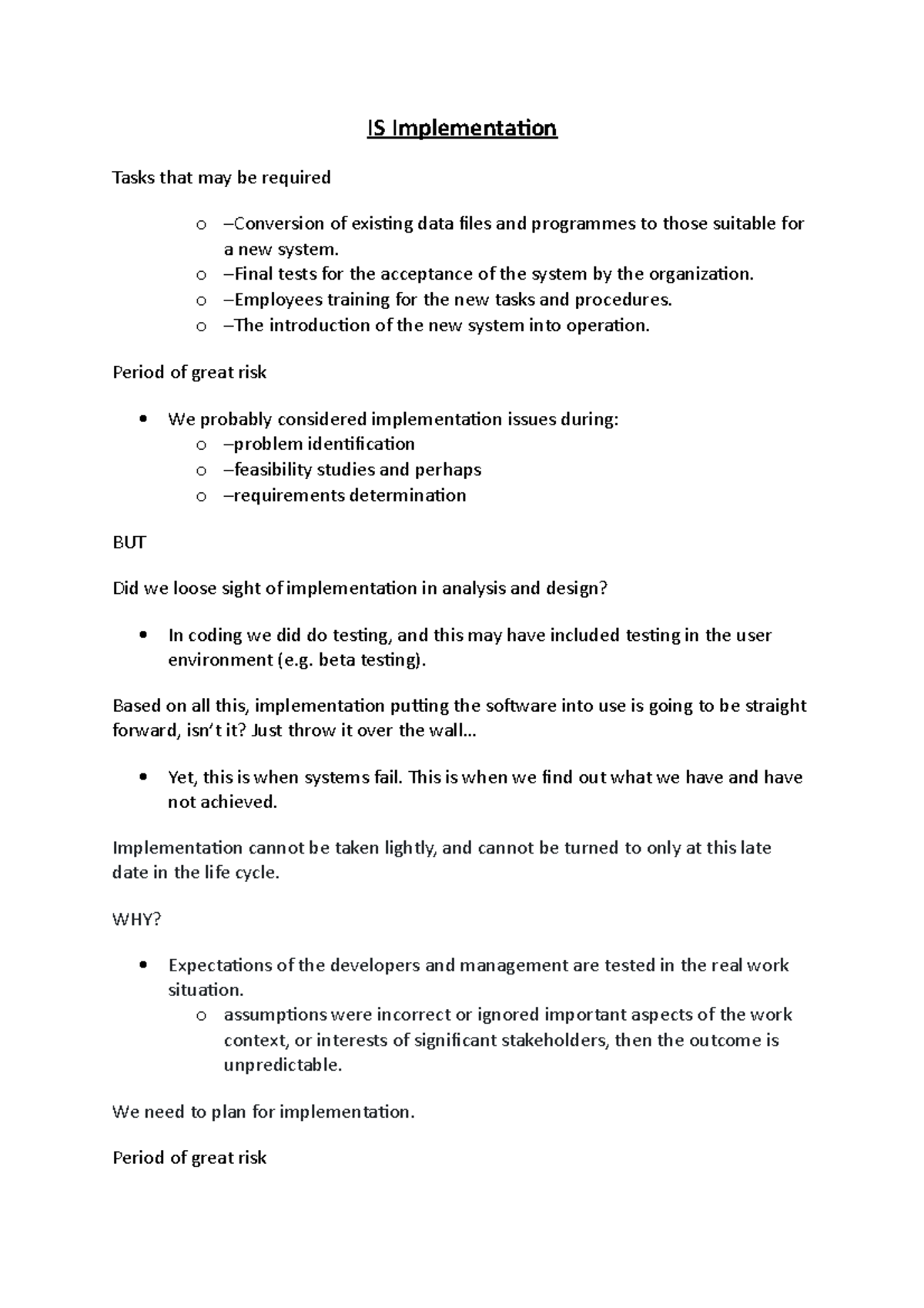 IS Implementation

Tasks that may be required

o –Conversion of existing data files and programmes to those suitable for a new system.
o –Final tests for the acceptance of the system by the organization.
o –Employees training for the new tasks and procedures.
o –The introduction of the new system into operation.

Period of great risk

• We probably considered implementation issues during:
o –problem identification
o –feasibility studies and perhaps
o –requirements determination

BUT

Did we loose sight of implementation in analysis and design?

• In coding we did do testing, and this may have included testing in the user environment (e.g. beta testing).

Based on all this, implementation putting the software into use is going to be straight forward, isn't it? Just throw it over the wall...

• Yet, this is when systems fail. This is when we find out what we have and have not achieved.

Implementation cannot be taken lightly, and cannot be turned to only at this late date in the life cycle.

WHY?

• Expectations of the developers and management are tested in the real work situation.
o assumptions were incorrect or ignored important aspects of the work context, or interests of significant stakeholders, then the outcome is unpredictable.

We need to plan for implementation.

Period of great risk